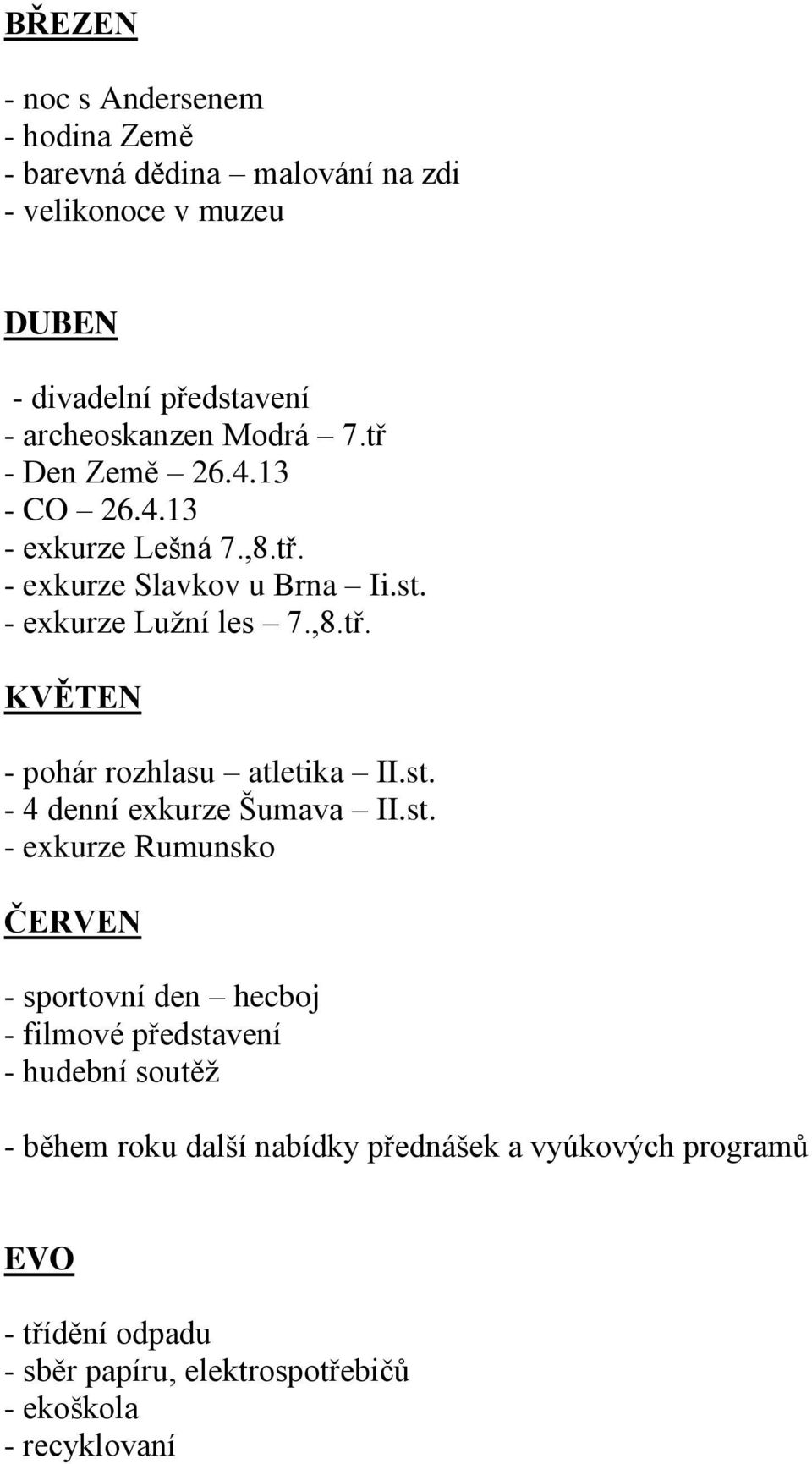 BŘEZEN

- noc s Andersenem
- hodina Země
- barevná dědina – malování na zdi
- velikonoce v muzeu

DUBEN

- divadelní představení
- archeoskanzen Modrá – 7.tř
- Den Země – 26.4.13
- CO – 26.4.13
- exkurze Lešná 7.,8.tř.
- exkurze Slavkov u Brna – Ii.st.
- exkurze Lužní les – 7.,8.tř.

KVĚTEN

- pohár rozhlasu – atletika – II.st.
- 4 denní exkurze Šumava – II.st.
- exkurze Rumunsko

ČERVEN

- sportovní den – hecboj
- filmové představení
- hudební soutěž

- během roku další nabídky přednášek a vyúkových programů

EVO

- třídění odpadu
- sběr papíru, elektrospotřebičů
- ekoškola
- recyklovaní